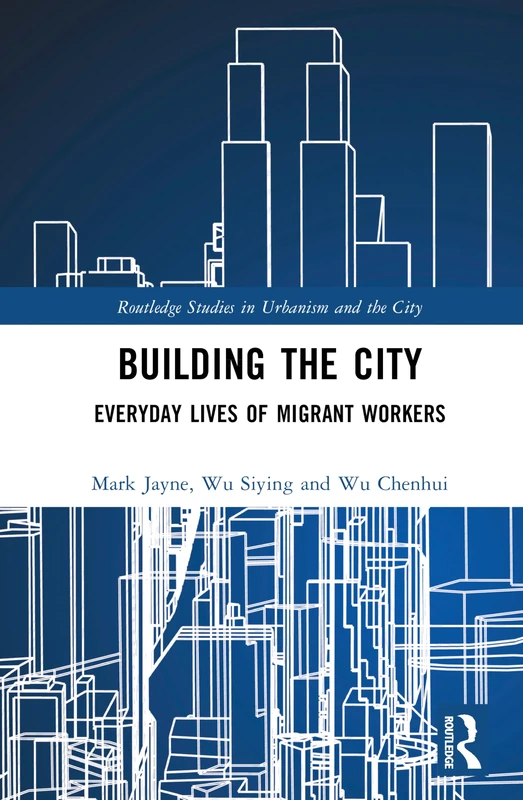 Routledge Studies in Urbanism and the City

BUILDING THE CITY

EVERYDAY LIVES OF MIGRANT WORKERS

Mark Jayne, Wu Siying and Wu Chenhui

ROUTLEDGE